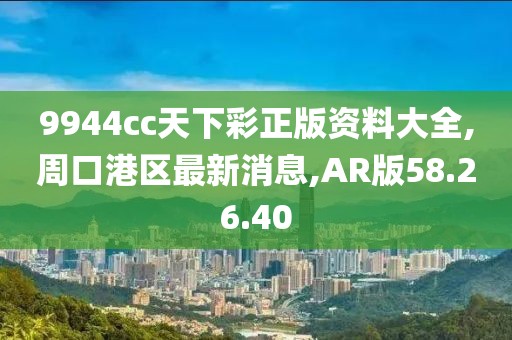 9944cc天下彩正版资料大全,周口港区最新消息,AR版58.26.40